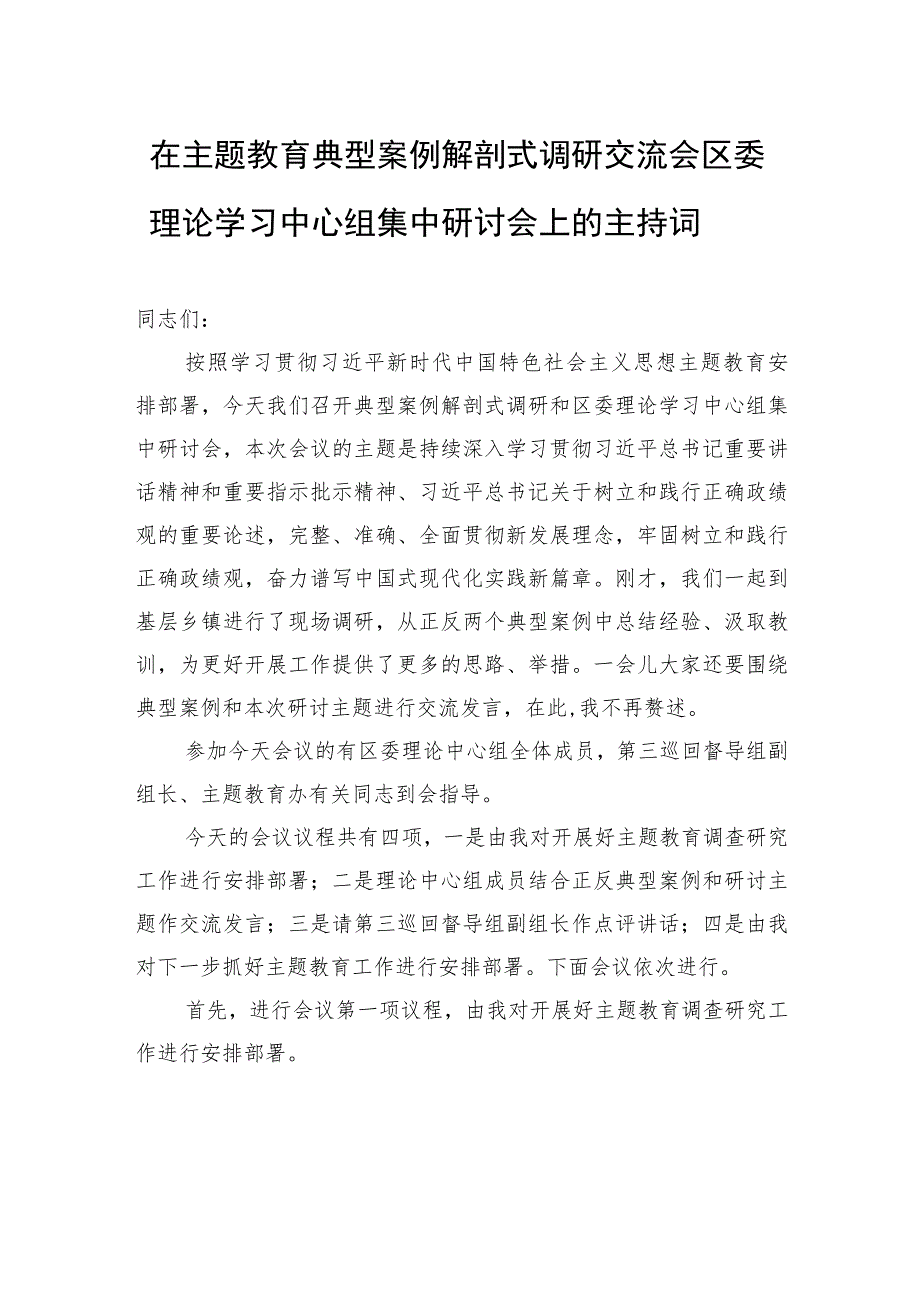 在主题教育典型案例解剖式调研交流会区委理论学习中心组集中研讨会上的主持词

同志们：

按照学习贯彻习近平新时代中国特色社会主义思想主题教育安排部署，今天我们召开典型案例解剖式调研和区委理论学习中心组集中研讨会，本次会议的主题是持续深入学习贯彻习近平总书记重要讲话精神和重要指示批示精神、习近平总书记关于树立和践行正确政绩观的重要论述，完整、准确、全面贯彻新发展理念，牢固树立和践行正确政绩观，奋力谱写中国式现代化实践新篇章。刚才，我们一起到基层乡镇进行了现场调研，从正反两个典型案例中总结经验、汲取教训，为更好开展工作提供了更多的思路、举措。一会儿大家还要围绕典型案例和本次研讨主题进行交流发言，在此,我不再赘述。

参加今天会议的有区委理论中心组全体成员，第三巡回督导组副组长、主题教育办有关同志到会指导。

今天的会议议程共有四项，一是由我对开展好主题教育调查研究工作进行安排部署；二是理论中心组成员结合正反典型案例和研讨主题作交流发言；三是请第三巡回督导组副组长作点评讲话；四是由我对下一步抓好主题教育工作进行安排部署。下面会议依次进行。

首先，进行会议第一项议程，由我对开展好主题教育调查研究工作进行安排部署。